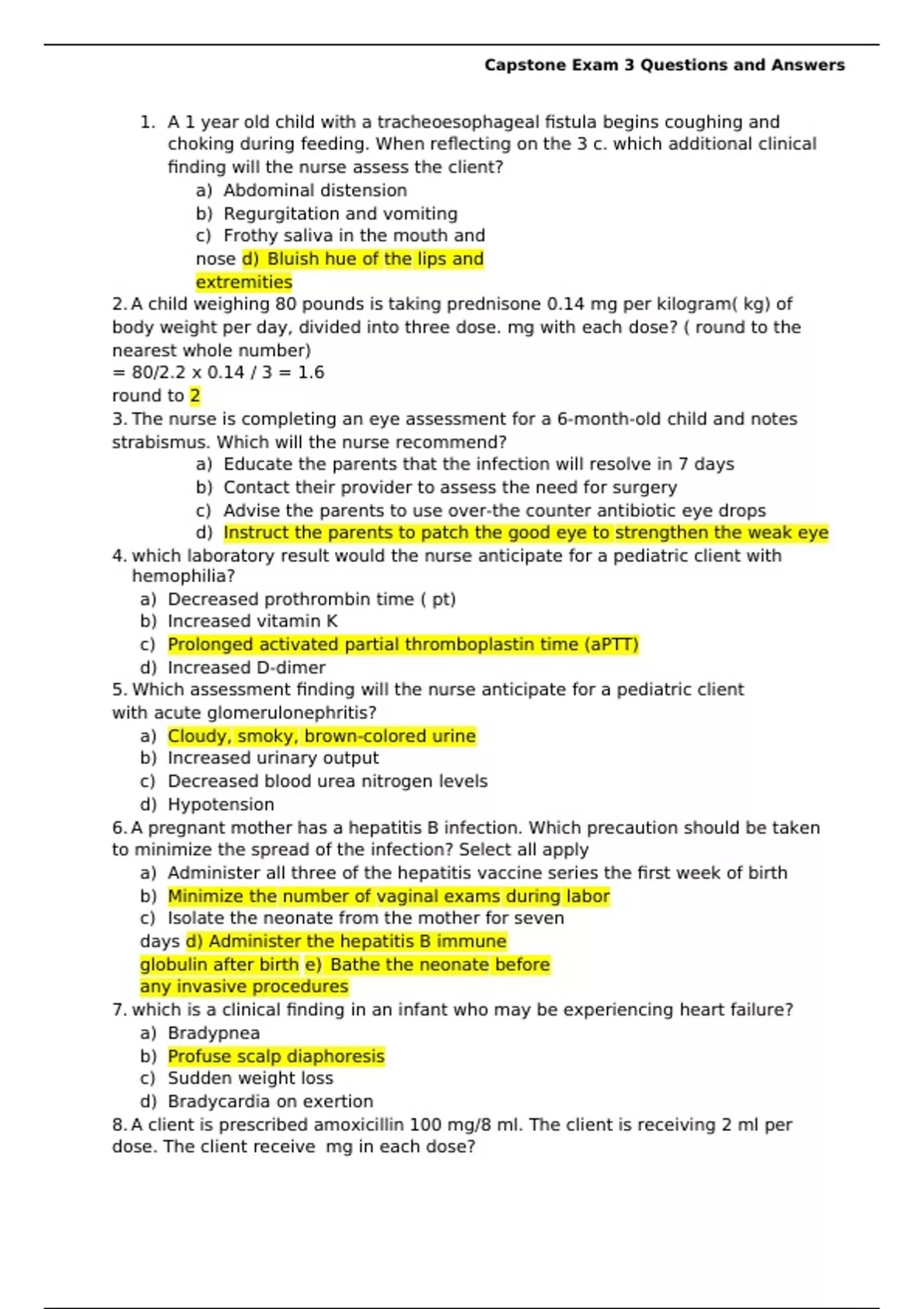 Capstone Exam 3 Questions and Answers

1. A 1 year old child with a tracheoesophageal fistula begins coughing and choking during feeding. When reflecting on the 3 c. which additional clinical finding will the nurse assess the client?
a) Abdominal distension
b) Regurgitation and vomiting
c) Frothy saliva in the mouth and nose d) Bluish hue of the lips and extremities

2. A child weighing 80 pounds is taking prednisone 0.14 mg per kilogram( kg) of body weight per day, divided into three dose. mg with each dose? ( round to the nearest whole number)
= 80/2.2 x 0.14 / 3 = 1.6
round to 2

3. The nurse is completing an eye assessment for a 6-month-old child and notes strabismus. Which will the nurse recommend?
a) Educate the parents that the infection will resolve in 7 days
b) Contact their provider to assess the need for surgery
c) Advise the parents to use over-the counter antibiotic eye drops
d) Instruct the parents to patch the good eye to strengthen the weak eye

4. which laboratory result would the nurse anticipate for a pediatric client with hemophilia?
a) Decreased prothrombin time ( pt)
b) Increased vitamin K
c) Prolonged activated partial thromboplastin time (aPTT)
d) Increased D-dimer

5. Which assessment finding will the nurse anticipate for a pediatric client with acute glomerulonephritis?
a) Cloudy, smoky, brown-colored urine
b) Increased urinary output
c) Decreased blood urea nitrogen levels
d) Hypotension

6. A pregnant mother has a hepatitis B infection. Which precaution should be taken to minimize the spread of the infection? Select all apply
a) Administer all three of the hepatitis vaccine series the first week of birth
b) Minimize the number of vaginal exams during labor
c) Isolate the neonate from the mother for seven days d) Administer the hepatitis B immune globulin after birth e) Bathe the neonate before any invasive procedures

7. which is a clinical finding in an infant who may be experiencing heart failure?
a) Bradypnea
b) Profuse scalp diaphoresis
c) Sudden weight loss
d) Bradycardia on exertion

8. A client is prescribed amoxicillin 100 mg/8 ml. The client is receiving 2 ml per dose. The client receive mg in each dose?